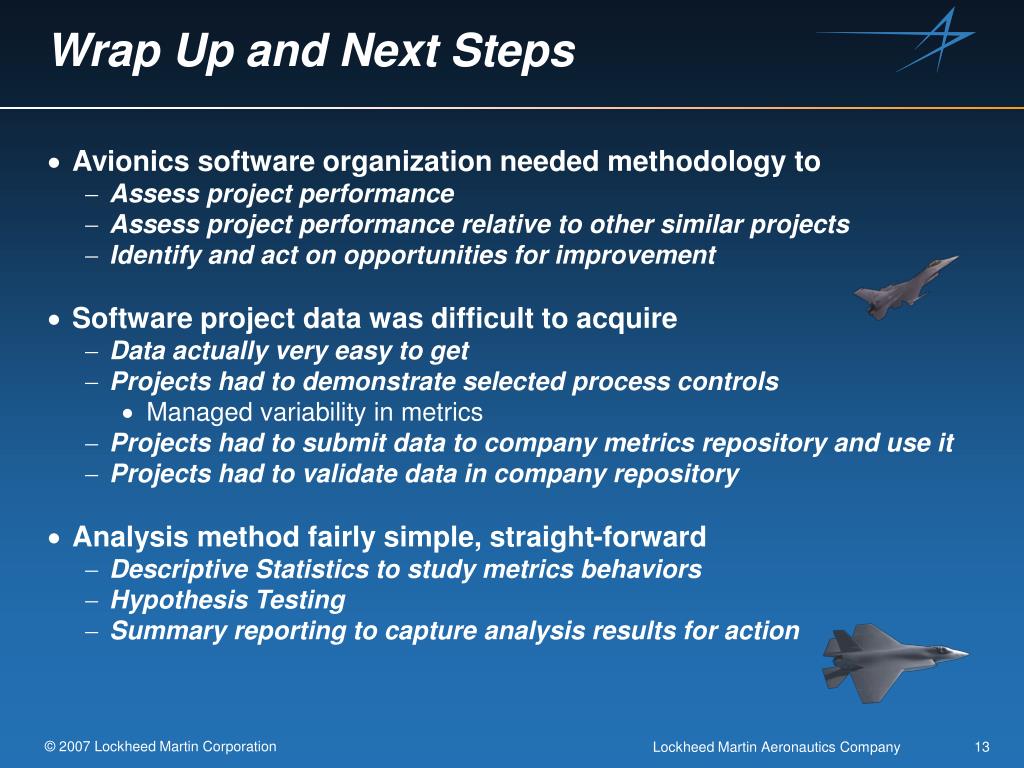 Wrap Up and Next Steps

• Avionics software organization needed methodology to
– Assess project performance
– Assess project performance relative to other similar projects
– Identify and act on opportunities for improvement

• Software project data was difficult to acquire
– Data actually very easy to get
– Projects had to demonstrate selected process controls
• Managed variability in metrics
– Projects had to submit data to company metrics repository and use it
– Projects had to validate data in company repository

• Analysis method fairly simple, straight-forward
– Descriptive Statistics to study metrics behaviors
– Hypothesis Testing
– Summary reporting to capture analysis results for action

© 2007 Lockheed Martin Corporation

Lockheed Martin Aeronautics Company

13